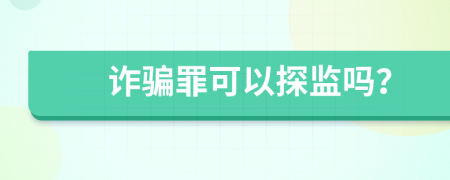 诈骗罪可以探监吗?